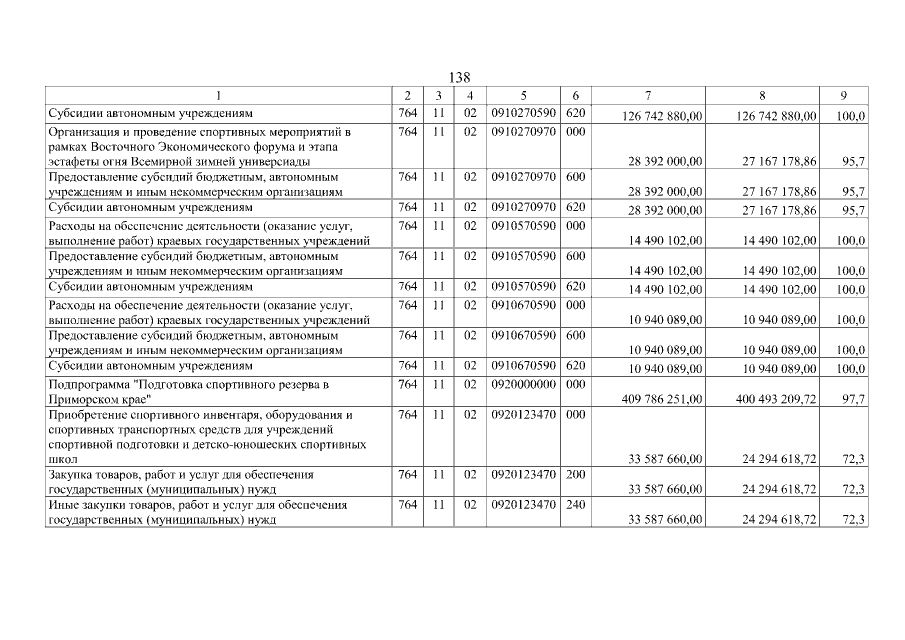 138

| 1 | 2 | 3 | 4 | 5 | 6 | 7 | 8 | 9 |
|---|---|---|---|---|---|---|---|---|
| Субсидии автономным учреждениям | 764 | 11 | 02 | 0910270590 | 620 | 126 742 880,00 | 126 742 880,00 | 100,0 |
| Организация и проведение спортивных мероприятий в рамках Восточного Экономического форума и этапа эстафеты огня Всемирной зимней универсиады | 764 | 11 | 02 | 0910270970 | 000 | 28 392 000,00 | 27 167 178,86 | 95,7 |
| Предоставление субсидий бюджетным, автономным учреждениям и иным некоммерческим организациям | 764 | 11 | 02 | 0910270970 | 600 | 28 392 000,00 | 27 167 178,86 | 95,7 |
| Субсидии автономным учреждениям | 764 | 11 | 02 | 0910270970 | 620 | 28 392 000,00 | 27 167 178,86 | 95,7 |
| Расходы на обеспечение деятельности (оказание услуг, выполнение работ) краевых государственных учреждений | 764 | 11 | 02 | 0910570590 | 000 | 14 490 102,00 | 14 490 102,00 | 100,0 |
| Предоставление субсидий бюджетным, автономным учреждениям и иным некоммерческим организациям | 764 | 11 | 02 | 0910570590 | 600 | 14 490 102,00 | 14 490 102,00 | 100,0 |
| Субсидии автономным учреждениям | 764 | 11 | 02 | 0910570590 | 620 | 14 490 102,00 | 14 490 102,00 | 100,0 |
| Расходы на обеспечение деятельности (оказание услуг, выполнение работ) краевых государственных учреждений | 764 | 11 | 02 | 0910670590 | 000 | 10 940 089,00 | 10 940 089,00 | 100,0 |
| Предоставление субсидий бюджетным, автономным учреждениям и иным некоммерческим организациям | 764 | 11 | 02 | 0910670590 | 600 | 10 940 089,00 | 10 940 089,00 | 100,0 |
| Субсидии автономным учреждениям | 764 | 11 | 02 | 0910670590 | 620 | 10 940 089,00 | 10 940 089,00 | 100,0 |
| Подпрограмма "Подготовка спортивного резерва в Приморском крае" | 764 | 11 | 02 | 0920000000 | 000 | 409 786 251,00 | 400 493 209,72 | 97,7 |
| Приобретение спортивного инвентаря, оборудования и спортивных транспортных средств для учреждений спортивной подготовки и детско-юношеских спортивных школ | 764 | 11 | 02 | 0920123470 | 000 | 33 587 660,00 | 24 294 618,72 | 72,3 |
| Закупка товаров, работ и услуг для обеспечения государственных (муниципальных) нужд | 764 | 11 | 02 | 0920123470 | 200 | 33 587 660,00 | 24 294 618,72 | 72,3 |
| Иные закупки товаров, работ и услуг для обеспечения государственных (муниципальных) нужд | 764 | 11 | 02 | 0920123470 | 240 | 33 587 660,00 | 24 294 618,72 | 72,3 |